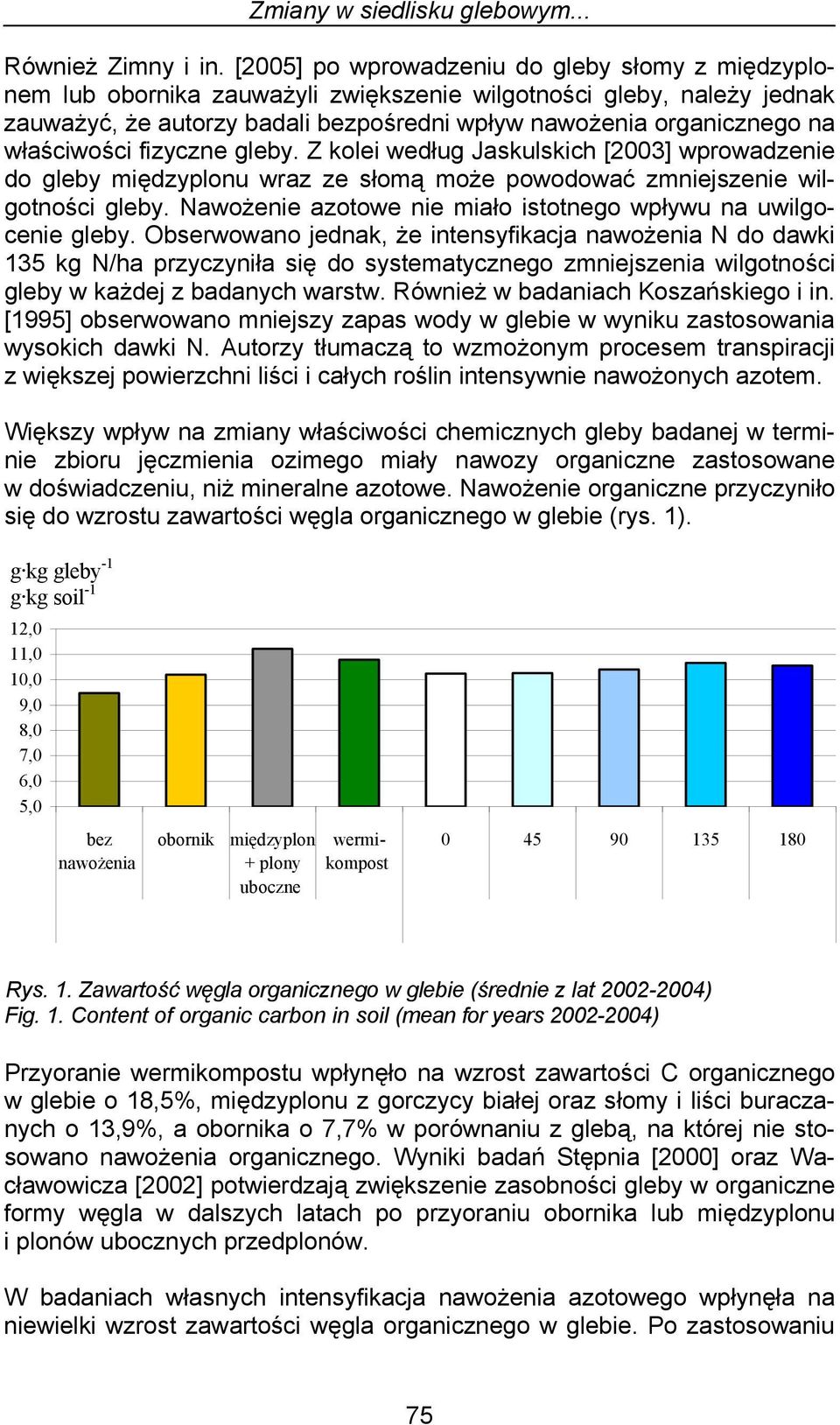 Zmiany w siedlisku glebowym...

Również Zimny i in. [2005] po wprowadzeniu do gleby słomy z międzyplonem lub obornika zauważyli zwiększenie wilgotności gleby, należy jednak zauważyć, że autorzy badali bezpośredni wpływ nawożenia organicznego na właściwości fizyczne gleby. Z kolei według Jaskulskich [2003] wprowadzenie do gleby międzyplonu wraz ze słomą może powodować zmniejszenie wilgotności gleby. Nawożenie azotowe nie miało istotnego wpływu na uwilgocenie gleby. Obserwowano jednak, że intensyfikacja nawożenia N do dawki 135 kg N/ha przyczyniła się do systematycznego zmniejszenia wilgotności gleby w każdej z badanych warstw. Również w badaniach Koszańskiego i in. [1995] obserwowano mniejszy zapas wody w glebie w wyniku zastosowania wysokich dawki N. Autorzy tłumaczą to wzmożonym procesem transpiracji z większej powierzchni liści i całych roślin intensywnie nawożonych azotem.

Większy wpływ na zmiany właściwości chemicznych gleby badanej w terminie zbioru jęczmienia ozimego miały nawozy organiczne zastosowane w doświadczeniu, niż mineralne azotowe. Nawożenie organiczne przyczyniło się do wzrostu zawartości węgla organicznego w glebie (rys. 1).

g·kg gleby$^{-1}$
g·kg soil$^{-1}$

12,0
11,0
10,0
9,0
8,0
7,0
6,0
5,0

bez nawożenia
obornik
międzyplon + plony uboczne
wermikompost
0
45
90
135
180

Rys. 1. Zawartość węgla organicznego w glebie (średnie z lat 2002-2004)
Fig. 1. Content of organic carbon in soil (mean for years 2002-2004)

Przyoranie wermikompostu wpłynęło na wzrost zawartości C organicznego w glebie o 18,5%, międzyplonu z gorczycy białej oraz słomy i liści buraczanych o 13,9%, a obornika o 7,7% w porównaniu z glebą, na której nie stosowano nawożenia organicznego. Wyniki badań Stępnia [2000] oraz Wacławowicza [2002] potwierdzają zwiększenie zasobności gleby w organiczne formy węgla w dalszych latach po przyoraniu obornika lub międzyplonu i plonów ubocznych przedplonów.

W badaniach własnych intensyfikacja nawożenia azotowego wpłynęła na niewielki wzrost zawartości węgla organicznego w glebie. Po zastosowaniu

75